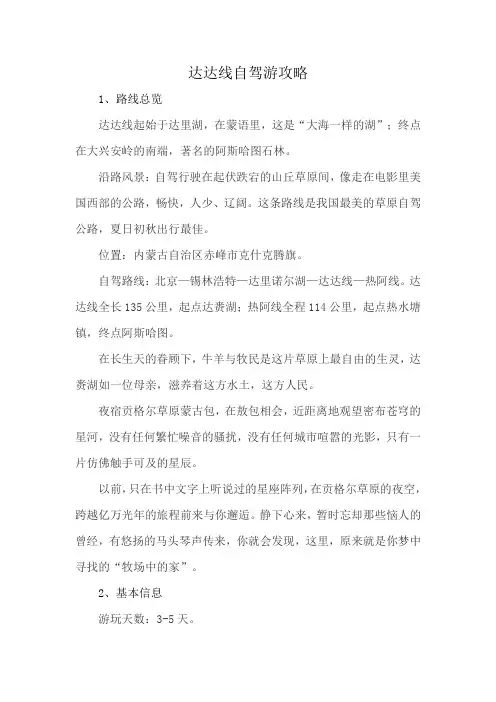 达达线自驾游攻略

1、路线总览

达达线起始于达里湖，在蒙语里，这是“大海一样的湖”；终点在大兴安岭的南端，著名的阿斯哈图石林。

沿路风景：自驾行驶在起伏跌宕的山丘草原间，像走在电影里美国西部的公路，畅快，人少、辽阔。这条路线是我国最美的草原自驾公路，夏日初秋出行最佳。

位置：内蒙古自治区赤峰市克什克腾旗。

自驾路线：北京—锡林浩特—达里诺尔湖—达达线—热阿线。达达线全长135公里，起点达赉湖；热阿线全程114公里，起点热水塘镇，终点阿斯哈图。

在长生天的眷顾下，牛羊与牧民是这片草原上最自由的生灵，达赉湖如一位母亲，滋养着这方水土，这方人民。

夜宿贡格尔草原蒙古包，在敖包相会，近距离地观望密布苍穹的星河，没有任何繁忙噪音的骚扰，没有任何城市喧嚣的光影，只有一片仿佛触手可及的星辰。

以前，只在书中文字上听说过的星座阵列，在贡格尔草原的夜空，跨越亿万光年的旅程前来与你邂逅。静下心来，暂时忘却那些恼人的曾经，有悠扬的马头琴声传来，你就会发现，这里，原来就是你梦中寻找的“牧场中的家”。

2、基本信息

游玩天数：3-5天。